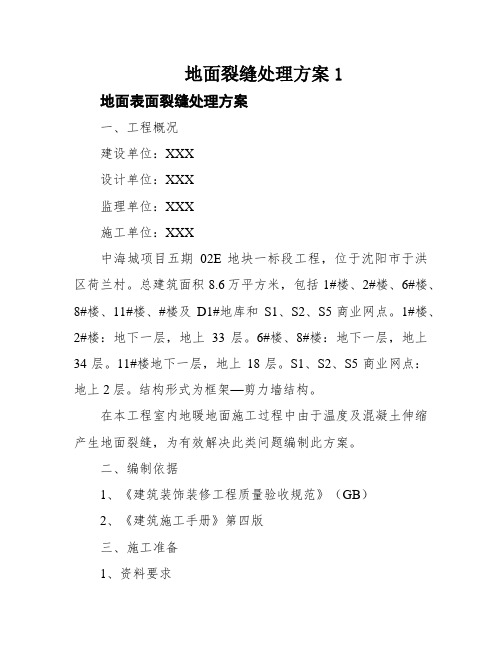 地面裂缝处理方案 1

地面表面裂缝处理方案

一、工程概况

建设单位：XXX

设计单位：XXX

监理单位：XXX

施工单位：XXX

中海城项目五期 02E 地块一标段工程，位于沈阳市于洪区荷兰村。总建筑面积 8.6 万平方米，包括 1#楼、2#楼、6#楼、8#楼、11#楼、#楼及 D1#地库和 S1、S2、S5 商业网点。1#楼、2#楼：地下一层，地上 33 层。6#楼、8#楼：地下一层，地上 34 层。11#楼地下一层，地上 18 层。S1、S2、S5 商业网点：地上 2 层。结构形式为框架—剪力墙结构。

在本工程室内地暖地面施工过程中由于温度及混凝土伸缩产生地面裂缝，为有效解决此类问题编制此方案。

二、编制依据

1、《建筑装饰装修工程质量验收规范》（GB）

2、《建筑施工手册》第四版

三、施工准备

1、资料要求